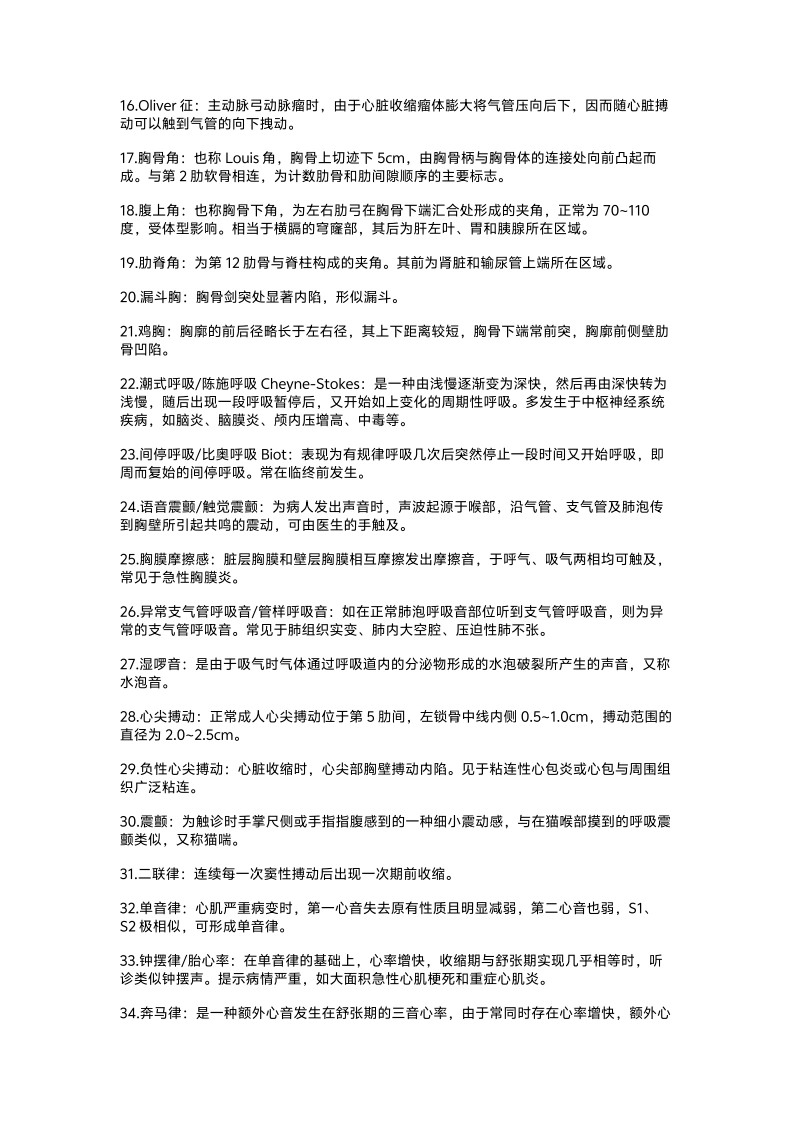 16.Oliver 征：主动脉弓动脉瘤时，由于心脏收缩瘤体膨大将气管压向后下，因而随心脏搏动可以触到气管的向下拽动。

17.胸骨角：也称 Louis 角，胸骨上切迹下 5cm，由胸骨柄与胸骨体的连接处向前凸起而成。与第 2 肋软骨相连，为计数肋骨和肋间隙顺序的主要标志。

18.腹上角：也称胸骨下角，为左右肋弓在胸骨下端汇合处形成的夹角，正常为 70~110 度，受体型影响。相当于横膈的穹窿部，其后为肝左叶、胃和胰腺所在区域。

19.肋脊角：为第 12 肋骨与脊柱构成的夹角。其前为肾脏和输尿管上端所在区域。

20.漏斗胸：胸骨剑突处显著内陷，形似漏斗。

21.鸡胸：胸廓的前后径略长于左右径，其上下距离较短，胸骨下端常前突，胸廓前侧壁肋骨凹陷。

22.潮式呼吸/陈施呼吸 Cheyne-Stokes：是一种由浅慢逐渐变为深快，然后再由深快转为浅慢，随后出现一段呼吸暂停后，又开始如上变化的周期性呼吸。多发生于中枢神经系统疾病，如脑炎、脑膜炎、颅内压增高、中毒等。

23.间停呼吸/比奥呼吸 Biot：表现为有规律呼吸几次后突然停止一段时间又开始呼吸，即周而复始的间停呼吸。常在临终前发生。

24.语音震颤/触觉震颤：为病人发出声音时，声波起源于喉部，沿气管、支气管及肺泡传到胸壁所引起共鸣的震动，可由医生的手触及。

25.胸膜摩擦感：脏层胸膜和壁层胸膜相互摩擦发出摩擦音，于呼气、吸气两相均可触及，常见于急性胸膜炎。

26.异常支气管呼吸音/管样呼吸音：如在正常肺泡呼吸音部位听到支气管呼吸音，则为异常的支气管呼吸音。常见于肺组织实变、肺内大空腔、压迫性肺不张。

27.湿啰音：是由于吸气时气体通过呼吸道内的分泌物形成的水泡破裂所产生的声音，又称水泡音。

28.心尖搏动：正常成人心尖搏动位于第 5 肋间，左锁骨中线内侧 0.5~1.0cm，搏动范围的直径为 2.0~2.5cm。

29.负性心尖搏动：心脏收缩时，心尖部胸壁搏动内陷。见于粘连性心包炎或心包与周围组织广泛粘连。

30.震颤：为触诊时手掌尺侧或手指指腹感到的一种细小震动感，与在猫喉部摸到的呼吸震颤类似，又称猫喘。

31.二联律：连续每一次窦性搏动后出现一次期前收缩。

32.单音律：心肌严重病变时，第一心音失去原有性质且明显减弱，第二心音也弱，S1、S2 极相似，可形成单音律。

33.钟摆律/胎心率：在单音律的基础上，心率增快，收缩期与舒张期实现几乎相等时，听诊类似钟摆声。提示病情严重，如大面积急性心肌梗死和重症心肌炎。

34.奔马律：是一种额外心音发生在舒张期的三音心率，由于常同时存在心率增快，额外心